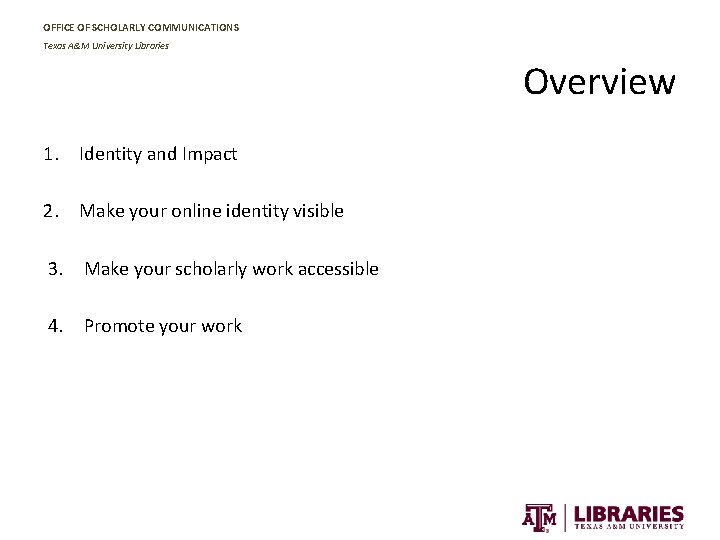 OFFICE OF SCHOLARLY COMMUNICATIONS
Texas A&M University Libraries

Overview

1. Identity and Impact

2. Make your online identity visible

3. Make your scholarly work accessible

4. Promote your work

ATM | LIBRARIES
TEXAS A&M UNIVERSITY